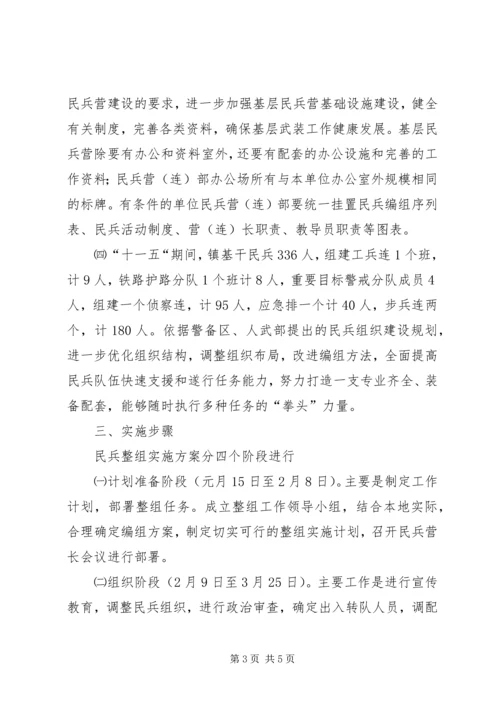 民兵营建设的要求，进一步加强基层民兵营基础设施建设，健全有关制度，完善各类资料，确保基层武装工作健康发展。基层民兵营除要有办公和资料室外，还要有配套的办公设施和完善的工作资料；民兵营（连）部办公场所有与本单位办公室外规模相同的标牌。有条件的单位民兵营（连）部要统一挂置民兵编组序列表、民兵活动制度、营（连）长职责、教导员职责等图表。

㈣“十一五“期间，镇基干民兵336人，组建工兵连1个班，计9人，铁路护路分队1个班计8人，重要目标警戒分队成员4人，组建一个侦察连，计95人，应急排一个计40人，步兵连两个，计180人。依据警备区、人武部提出的民兵组织建设规划，进一步优化组织结构，调整组织布局，改进编组方法，全面提高民兵队伍快速支援和遂行任务能力，努力打造一支专业齐全、装备配套，能够随时执行多种任务的“拳头”力量。

三、实施步骤

民兵整组实施方案分四个阶段进行

㈠计划准备阶段（元月15日至2月8日）。主要是制定工作计划，部署整组任务。成立整组工作领导小组，结合本地实际，合理确定编组方案，制定切实可行的整组实施计划，召开民兵营长会议进行部署。

㈡组织阶段（2月9日至3月25日）。主要工作是进行宣传教育，调整民兵组织，进行政治审查，确定出入转队人员，调配

第3页 共5页